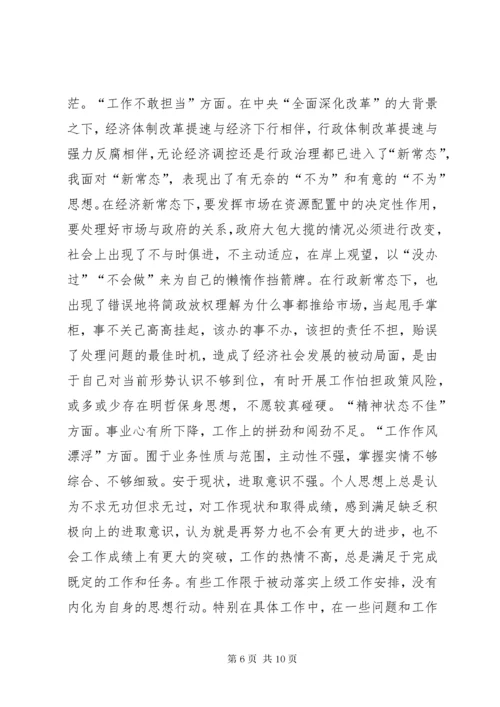 茫。“工作不敢担当”方面。在中央“全面深化改革”的大背景之下，经济体制改革提速与经济下行相伴，行政体制改革提速与强力反腐相伴，无论经济调控还是行政治理都已进入了“新常态”，我面对“新常态”，表现出了有无奈的“不为”和有意的“不为”思想。在经济新常态下，要发挥市场在资源配置中的决定性作用，要处理好市场与政府的关系，政府大包大揽的情况必须进行改变，社会上出现了不与时俱进，不主动适应，在岸上观望，以“没办过”“不会做”来为自己的懒惰作挡箭牌。在行政新常态下，也出现了错误地将简政放权理解为什么事都推给市场，当起甩手掌柜，事不关己高高挂起，该办的事不办，该担的责任不担，贻误了处理问题的最佳时机，造成了经济社会发展的被动局面，是由于自己对当前形势认识不够到位，有时开展工作怕担政策风险，或多或少存在明哲保身思想，不愿较真碰硬。“精神状态不佳”方面。事业心有所下降，工作上的拼劲和闯劲不足。“工作作风漂浮”方面。囿于业务性质与范围，主动性不强，掌握实情不够综合、不够细致。安于现状，进取意识不强。个人思想上总是认为不求无功但求无过，对工作现状和取得成绩，感到满足缺乏积极向上的进取意识，认为就是再努力也不会有更大的进步，也不会工作成绩上有更大的突破，工作的热情不高，总是满足于完成既定的工作和任务。有些工作限于被动落实上级工作安排，没有内化为自身的思想行动。特别在具体工作中，在一些问题和工作

第 6 页 共 10 页